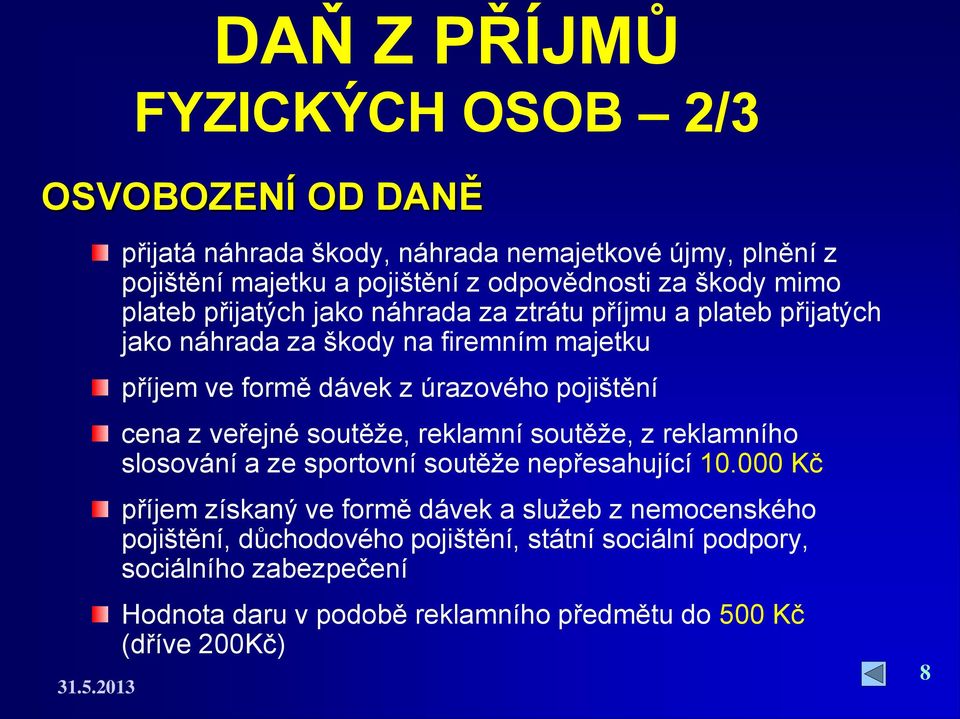 DAŇ Z PŘÍJMŮ
FYZICKÝCH OSOB – 2/3

OSVOBOZENÍ OD DANĚ

přijatá náhrada škody, náhrada nemajetkové újmy, plnění z pojištění majetku a pojištění z odpovědnosti za škody mimo plateb přijatých jako náhrada za ztrátu příjmu a plateb přijatých jako náhrada za škody na firemním majetku

příjem ve formě dávek z úrazového pojištění

cena z veřejné soutěže, reklamní soutěže, z reklamního slosování a ze sportovní soutěže nepřesahující 10.000 Kč

příjem získaný ve formě dávek a služeb z nemocenského pojištění, důchodového pojištění, státní sociální podpory, sociálního zabezpečení

Hodnota daru v podobě reklamního předmětu do 500 Kč (dříve 200Kč)

31.5.2013

8